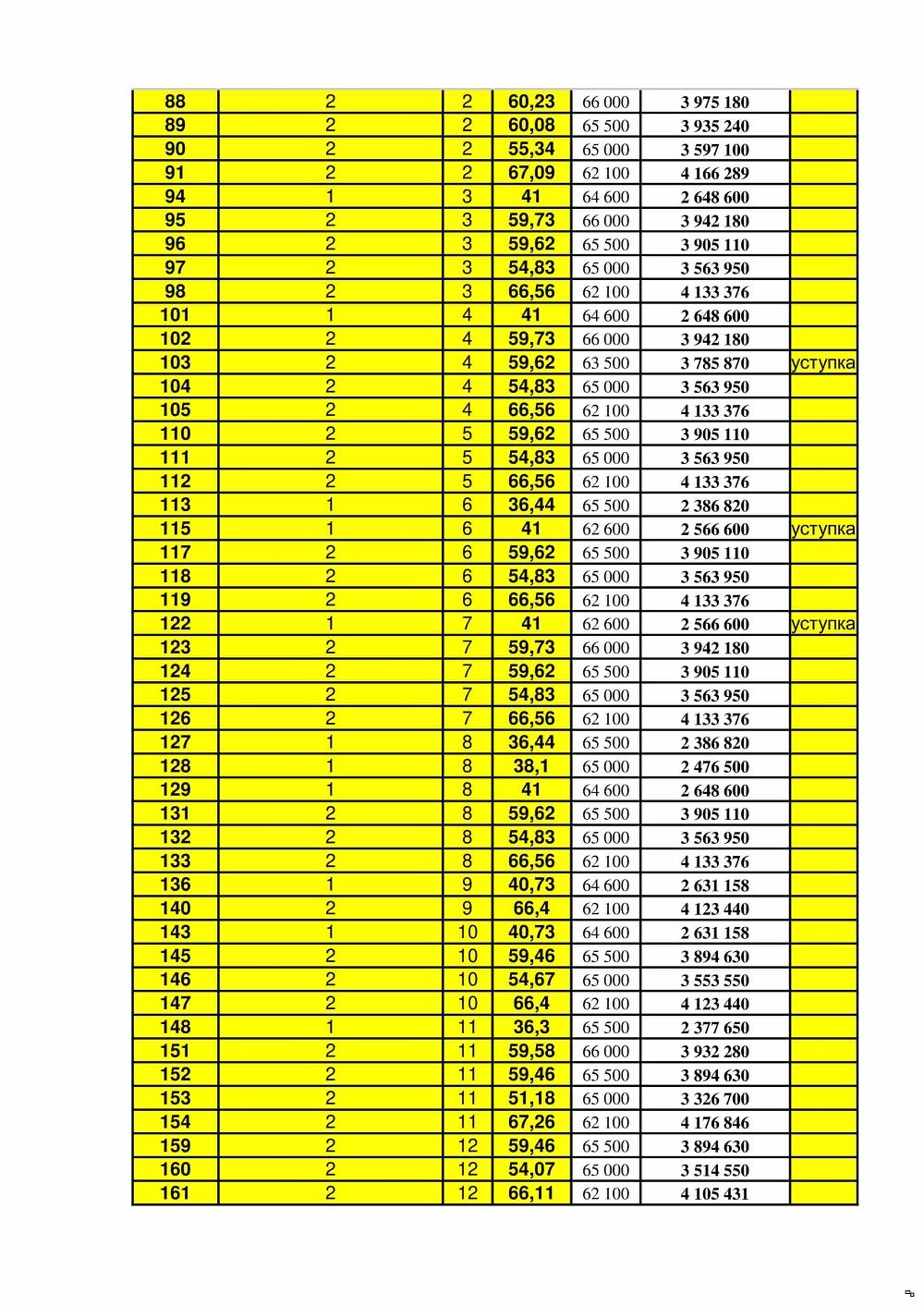 | 88 | 2 | 2 | 60,23 | 66 000 | 3 975 180 | |
|---|---|---|---|---|---|---|
| 89 | 2 | 2 | 60,08 | 65 500 | 3 935 240 | |
| 90 | 2 | 2 | 55,34 | 65 000 | 3 597 100 | |
| 91 | 2 | 2 | 67,09 | 62 100 | 4 166 289 | |
| 94 | 1 | 3 | 41 | 64 600 | 2 648 600 | |
| 95 | 2 | 3 | 59,73 | 66 000 | 3 942 180 | |
| 96 | 2 | 3 | 59,62 | 65 500 | 3 905 110 | |
| 97 | 2 | 3 | 54,83 | 65 000 | 3 563 950 | |
| 98 | 2 | 3 | 66,56 | 62 100 | 4 133 376 | |
| 101 | 1 | 4 | 41 | 64 600 | 2 648 600 | |
| 102 | 2 | 4 | 59,73 | 66 000 | 3 942 180 | |
| 103 | 2 | 4 | 59,62 | 63 500 | 3 785 870 | уступка |
| 104 | 2 | 4 | 54,83 | 65 000 | 3 563 950 | |
| 105 | 2 | 4 | 66,56 | 62 100 | 4 133 376 | |
| 110 | 2 | 5 | 59,62 | 65 500 | 3 905 110 | |
| 111 | 2 | 5 | 54,83 | 65 000 | 3 563 950 | |
| 112 | 2 | 5 | 66,56 | 62 100 | 4 133 376 | |
| 113 | 1 | 6 | 36,44 | 65 500 | 2 386 820 | |
| 115 | 1 | 6 | 41 | 62 600 | 2 566 600 | уступка |
| 117 | 2 | 6 | 59,62 | 65 500 | 3 905 110 | |
| 118 | 2 | 6 | 54,83 | 65 000 | 3 563 950 | |
| 119 | 2 | 6 | 66,56 | 62 100 | 4 133 376 | |
| 122 | 1 | 7 | 41 | 62 600 | 2 566 600 | уступка |
| 123 | 2 | 7 | 59,73 | 66 000 | 3 942 180 | |
| 124 | 2 | 7 | 59,62 | 65 500 | 3 905 110 | |
| 125 | 2 | 7 | 54,83 | 65 000 | 3 563 950 | |
| 126 | 2 | 7 | 66,56 | 62 100 | 4 133 376 | |
| 127 | 1 | 8 | 36,44 | 65 500 | 2 386 820 | |
| 128 | 1 | 8 | 38,1 | 65 000 | 2 476 500 | |
| 129 | 1 | 8 | 41 | 64 600 | 2 648 600 | |
| 131 | 2 | 8 | 59,62 | 65 500 | 3 905 110 | |
| 132 | 2 | 8 | 54,83 | 65 000 | 3 563 950 | |
| 133 | 2 | 8 | 66,56 | 62 100 | 4 133 376 | |
| 136 | 1 | 9 | 40,73 | 64 600 | 2 631 158 | |
| 140 | 2 | 9 | 66,4 | 62 100 | 4 123 440 | |
| 143 | 1 | 10 | 40,73 | 64 600 | 2 631 158 | |
| 145 | 2 | 10 | 59,46 | 65 500 | 3 894 630 | |
| 146 | 2 | 10 | 54,67 | 65 000 | 3 553 550 | |
| 147 | 2 | 10 | 66,4 | 62 100 | 4 123 440 | |
| 148 | 1 | 11 | 36,3 | 65 500 | 2 377 650 | |
| 151 | 2 | 11 | 59,58 | 66 000 | 3 932 280 | |
| 152 | 2 | 11 | 59,46 | 65 500 | 3 894 630 | |
| 153 | 2 | 11 | 51,18 | 65 000 | 3 326 700 | |
| 154 | 2 | 11 | 67,26 | 62 100 | 4 176 846 | |
| 159 | 2 | 12 | 59,46 | 65 500 | 3 894 630 | |
| 160 | 2 | 12 | 54,07 | 65 000 | 3 514 550 | |
| 161 | 2 | 12 | 66,11 | 62 100 | 4 105 431 | |